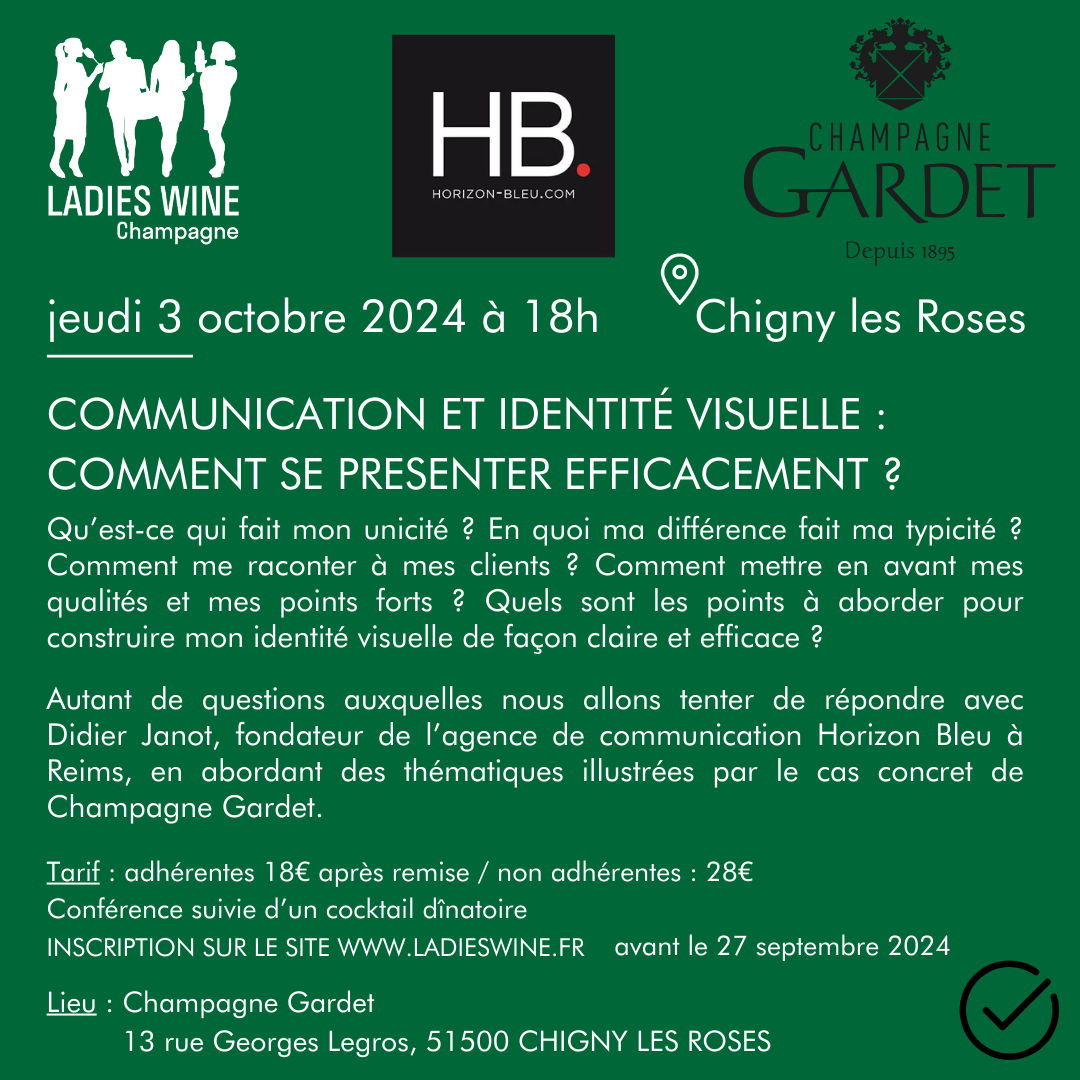 LADIES WINE
Champagne

HB.
HORIZON-BLEU.COM

CHAMPAGNE
GARDET
Depuis 1895

jeudi 3 octobre 2024 à 18h

Chigny les Roses

COMMUNICATION ET IDENTITÉ VISUELLE :
COMMENT SE PRESENTER EFFICACEMENT ?

Qu'est-ce qui fait mon unicité ? En quoi ma différence fait ma typicité ? Comment me raconter à mes clients ? Comment mettre en avant mes qualités et mes points forts ? Quels sont les points à aborder pour construire mon identité visuelle de façon claire et efficace ?

Autant de questions auxquelles nous allons tenter de répondre avec Didier Janot, fondateur de l'agence de communication Horizon Bleu à Reims, en abordant des thématiques illustrées par le cas concret de Champagne Gardet.

Tarif : adhérentes 18€ après remise / non adhérentes : 28€
Conférence suivie d'un cocktail dînatoire
INSCRIPTION SUR LE SITE WWW.LADIESWINE.FR avant le 27 septembre 2024

Lieu : Champagne Gardet
13 rue Georges Legros, 51500 CHIGNY LES ROSES